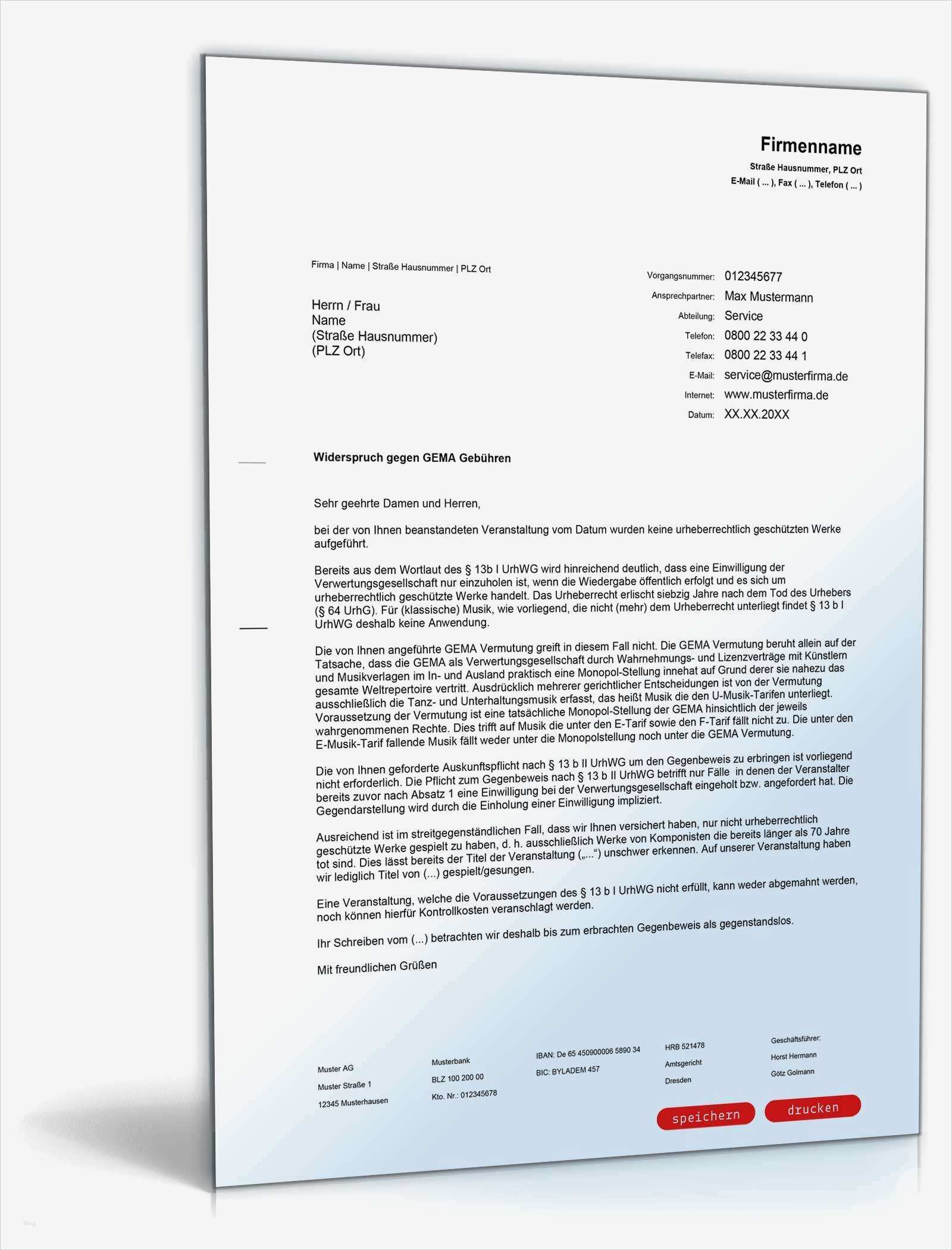 Firmenname
Straße Hausnummer, PLZ Ort
E-Mail ( ... ), Fax ( ... ), Telefon ( ... )

Firma | Name | Straße Hausnummer | PLZ Ort

Herrn / Frau
Name
(Straße Hausnummer)
(PLZ Ort)

Vorgangsnummer: 012345677
Ansprechpartner: Max Mustermann
Abteilung: Service
Telefon: 0800 22 33 44 0
Telefax: 0800 22 33 44 1
E-Mail: service@musterfirma.de
Internet: www.musterfirma.de
Datum: XX.XX.20XX

Widerspruch gegen GEMA Gebühren

Sehr geehrte Damen und Herren,

bei der von Ihnen beanstandeten Veranstaltung vom Datum wurden keine urheberrechtlich geschützten Werke aufgeführt.

Bereits aus dem Wortlaut des § 13b I UrhWG wird hinreichend deutlich, dass eine Einwilligung der Verwertungsgesellschaft nur einzuholen ist, wenn die Wiedergabe öffentlich erfolgt und es sich um urheberrechtlich geschützte Werke handelt. Das Urheberrecht erlischt siebzig Jahre nach dem Tod des Urhebers (§ 64 UrhG). Für (klassische) Musik, wie vorliegend, die nicht (mehr) dem Urheberrecht unterliegt findet § 13 b I UrhWG deshalb keine Anwendung.

Die von Ihnen angeführte GEMA Vermutung greift in diesem Fall nicht. Die GEMA Vermutung beruht allein auf der Tatsache, dass die GEMA als Verwertungsgesellschaft durch Wahrnehmungs- und Lizenzverträge mit Künstlern und Musikverlagen im In- und Ausland praktisch eine Monopol-Stellung innehat auf Grund derer sie nahezu das gesamte Weltrepertoire vertritt. Ausdrücklich mehrerer gerichtlicher Entscheidungen ist von der Vermutung ausschließlich die Tanz- und Unterhaltungsmusik erfasst, das heißt Musik die den U-Musik-Tarifen unterliegt. Voraussetzung der Vermutung ist eine tatsächliche Monopol-Stellung der GEMA hinsichtlich der jeweils wahrgenommenen Rechte. Dies trifft auf Musik die unter den E-Tarif sowie den F-Tarif fällt nicht zu. Die unter den E-Musik-Tarif fallende Musik fällt weder unter die Monopolstellung noch unter die GEMA Vermutung.

Die von Ihnen geforderte Auskunftspflicht nach § 13 b II UrhWG um den Gegenbeweis zu erbringen ist vorliegend nicht erforderlich. Die Pflicht zum Gegenbeweis nach § 13 b II UrhWG betrifft nur Fälle in denen der Veranstalter bereits zuvor nach Absatz 1 eine Einwilligung bei der Verwertungsgesellschaft eingeholt bzw. angefordert hat. Die Gegendarstellung wird durch die Einholung einer Einwilligung impliziert.

Ausreichend ist im streitgegenständlichen Fall, dass wir Ihnen versichert haben, nur nicht urheberrechtlich geschützte Werke gespielt zu haben, d. h. ausschließlich Werke von Komponisten die bereits länger als 70 Jahre tot sind. Dies lässt bereits der Titel der Veranstaltung („...“) unschwer erkennen. Auf unserer Veranstaltung haben wir lediglich Titel von (...) gespielt/gesungen.

Eine Veranstaltung, welche die Voraussetzungen des § 13 b I UrhWG nicht erfüllt, kann weder abgemahnt werden, noch können hierfür Kontrollkosten veranschlagt werden.

Ihr Schreiben vom (...) betrachten wir deshalb bis zum erbrachten Gegenbeweis als gegenstandslos.

Mit freundlichen Grüßen

Muster AG
Muster Straße 1
12345 Musterhausen

Musterbank
BLZ 100 200 00
Kto. Nr.: 012345678

IBAN: De 65 450900006 5890 34
BIC: BYLADEM 457

HRB 521478
Amtsgericht
Dresden

Geschäftsführer:
Horst Hermann
Götz Golmann

speichern
drucken